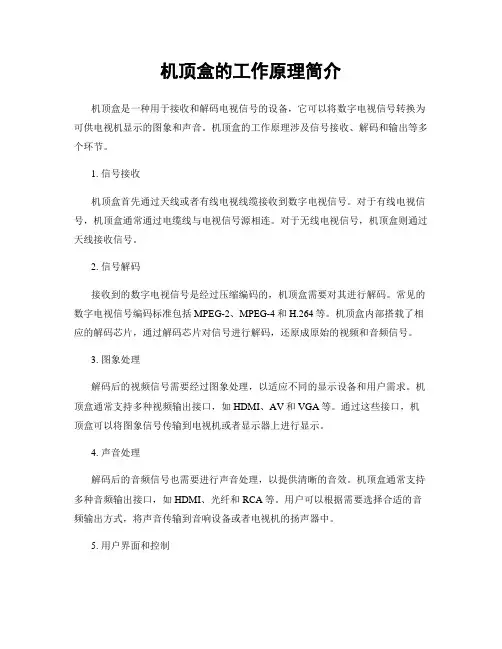 机顶盒的工作原理简介

机顶盒是一种用于接收和解码电视信号的设备，它可以将数字电视信号转换为可供电视机显示的图象和声音。机顶盒的工作原理涉及信号接收、解码和输出等多个环节。

1. 信号接收

机顶盒首先通过天线或者有线电视线缆接收到数字电视信号。对于有线电视信号，机顶盒通常通过电缆线与电视信号源相连。对于无线电视信号，机顶盒则通过天线接收信号。

2. 信号解码

接收到的数字电视信号是经过压缩编码的，机顶盒需要对其进行解码。常见的数字电视信号编码标准包括 MPEG-2、MPEG-4 和 H.264 等。机顶盒内部搭载了相应的解码芯片，通过解码芯片对信号进行解码，还原成原始的视频和音频信号。

3. 图象处理

解码后的视频信号需要经过图象处理，以适应不同的显示设备和用户需求。机顶盒通常支持多种视频输出接口，如 HDMI、AV 和 VGA 等。通过这些接口，机顶盒可以将图象信号传输到电视机或者显示器上进行显示。

4. 声音处理

解码后的音频信号也需要进行声音处理，以提供清晰的音效。机顶盒通常支持多种音频输出接口，如 HDMI、光纤和 RCA 等。用户可以根据需要选择合适的音频输出方式，将声音传输到音响设备或者电视机的扬声器中。

5. 用户界面和控制